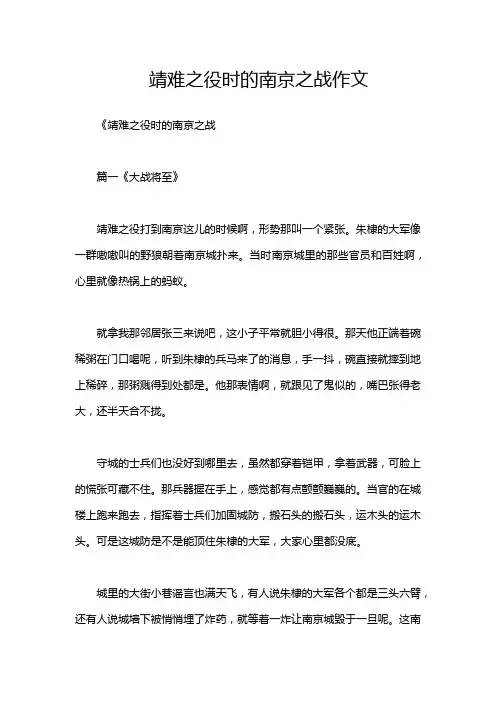 靖难之役时的南京之战作文

《靖难之役时的南京之战

篇一《大战将至》

靖难之役打到南京这儿的时候啊，形势那叫一个紧张。朱棣的大军像一群嗷嗷叫的野狼朝着南京城扑来。当时南京城里的那些官员和百姓啊，心里就像热锅上的蚂蚁。

就拿我那邻居张三来说吧，这小子平常就胆小得很。那天他正端着碗稀粥在门口喝呢，听到朱棣的兵马来了的消息，手一抖，碗直接就摔到地上稀碎，那粥溅得到处都是。他那表情啊，就跟见了鬼似的，嘴巴张得老大，还半天合不拢。

守城的士兵们也没好到哪里去，虽然都穿着铠甲，拿着武器，可脸上的慌张可藏不住。那兵器握在手上，感觉都有点颤颤巍巍的。当官的在城楼上跑来跑去，指挥着士兵们加固城防，搬石头的搬石头，运木头的运木头。可是这城防是不是能顶住朱棣的大军，大家心里都没底。

城里的大街小巷谣言也满天飞，有人说朱棣的大军各个都是三头六臂，还有人说城墙下被悄悄埋了炸药，就等着一炸让南京城毁于一旦呢。这南